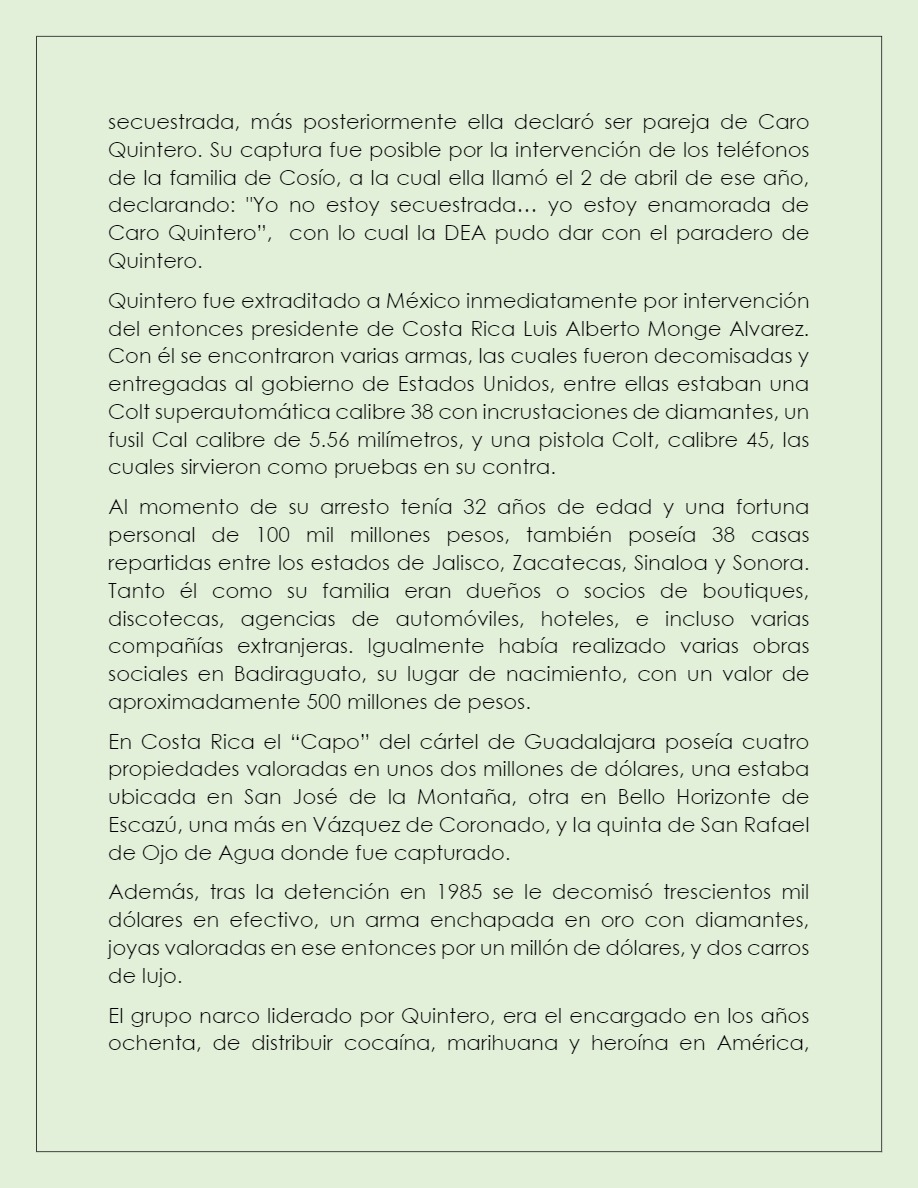 secuestrada, más posteriormente ella declaró ser pareja de Caro Quintero. Su captura fue posible por la intervención de los teléfonos de la familia de Cosío, a la cual ella llamó el 2 de abril de ese año, declarando: "Yo no estoy secuestrada… yo estoy enamorada de Caro Quintero", con lo cual la DEA pudo dar con el paradero de Quintero.

Quintero fue extraditado a México inmediatamente por intervención del entonces presidente de Costa Rica Luis Alberto Monge Alvarez. Con él se encontraron varias armas, las cuales fueron decomisadas y entregadas al gobierno de Estados Unidos, entre ellas estaban una Colt superautomática calibre 38 con incrustaciones de diamantes, un fusil Cal calibre de 5.56 milímetros, y una pistola Colt, calibre 45, las cuales sirvieron como pruebas en su contra.

Al momento de su arresto tenía 32 años de edad y una fortuna personal de 100 mil millones pesos, también poseía 38 casas repartidas entre los estados de Jalisco, Zacatecas, Sinaloa y Sonora. Tanto él como su familia eran dueños o socios de boutiques, discotecas, agencias de automóviles, hoteles, e incluso varias compañías extranjeras. Igualmente había realizado varias obras sociales en Badiraguato, su lugar de nacimiento, con un valor de aproximadamente 500 millones de pesos.

En Costa Rica el "Capo" del cártel de Guadalajara poseía cuatro propiedades valoradas en unos dos millones de dólares, una estaba ubicada en San José de la Montaña, otra en Bello Horizonte de Escazú, una más en Vázquez de Coronado, y la quinta de San Rafael de Ojo de Agua donde fue capturado.

Además, tras la detención en 1985 se le decomisó trescientos mil dólares en efectivo, un arma enchapada en oro con diamantes, joyas valoradas en ese entonces por un millón de dólares, y dos carros de lujo.

El grupo narco liderado por Quintero, era el encargado en los años ochenta, de distribuir cocaína, marihuana y heroína en América,